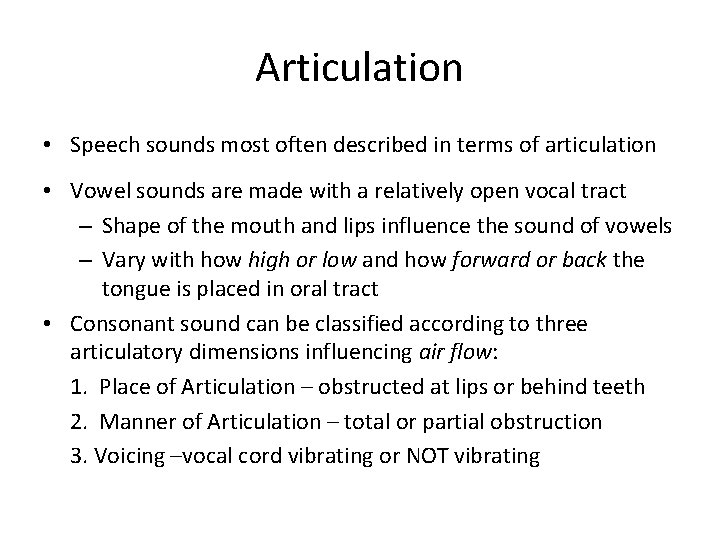 Articulation

• Speech sounds most often described in terms of articulation

• Vowel sounds are made with a relatively open vocal tract
– Shape of the mouth and lips influence the sound of vowels
– Vary with how high or low and how forward or back the tongue is placed in oral tract

• Consonant sound can be classified according to three articulatory dimensions influencing air flow:
1. Place of Articulation – obstructed at lips or behind teeth
2. Manner of Articulation – total or partial obstruction
3. Voicing –vocal cord vibrating or NOT vibrating